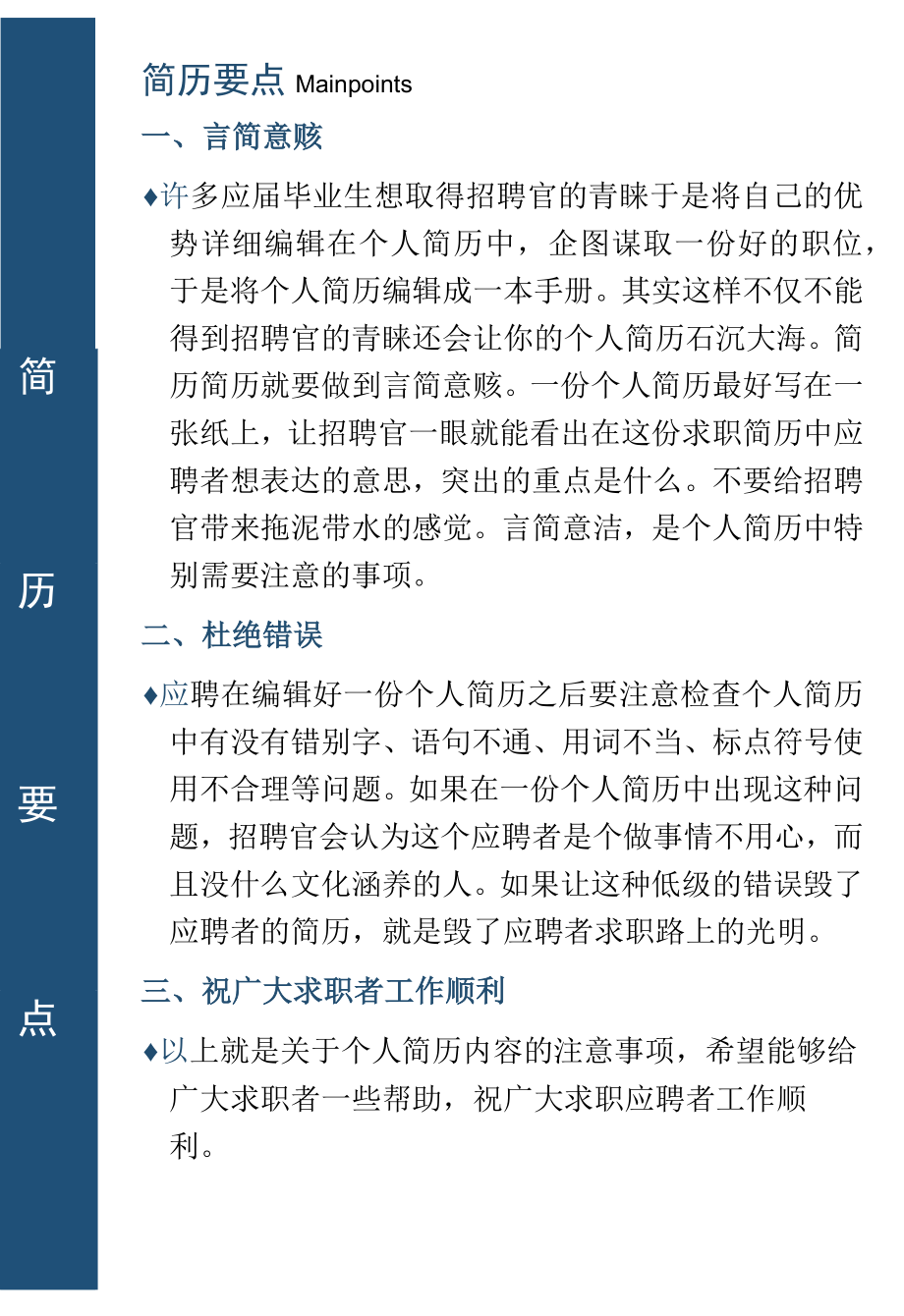 简历要点

简历要点 Mainpoints

一、言简意赅

♦许多应届毕业生想取得招聘官的青睐于是将自己的优势详细编辑在个人简历中，企图谋取一份好的职位，于是将个人简历编辑成一本手册。其实这样不仅不能得到招聘官的青睐还会让你的个人简历石沉大海。简历简历就要做到言简意赅。一份个人简历最好写在一张纸上，让招聘官一眼就能看出在这份求职简历中应聘者想表达的意思，突出的重点是什么。不要给招聘官带来拖泥带水的感觉。言简意洁，是个人简历中特别需要注意的事项。

二、杜绝错误

♦应聘在编辑好一份个人简历之后要注意检查个人简历中有没有错别字、语句不通、用词不当、标点符号使用不合理等问题。如果在一份个人简历中出现这种问题，招聘官会认为这个应聘者是个做事情不用心，而且没什么文化涵养的人。如果让这种低级的错误毁了应聘者的简历，就是毁了应聘者求职路上的光明。

三、祝广大求职者工作顺利

♦以上就是关于个人简历内容的注意事项，希望能够给广大求职者一些帮助，祝广大求职应聘者工作顺利。